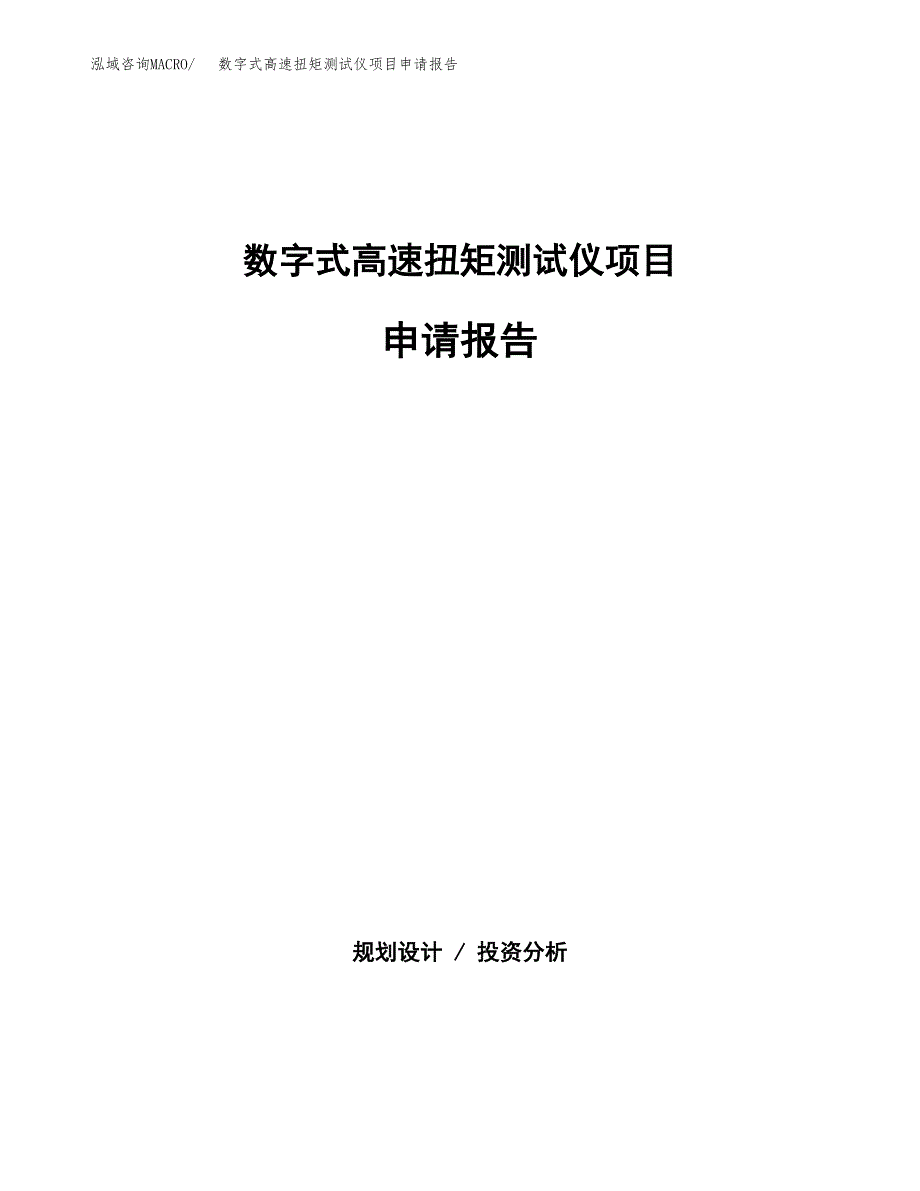 泓域咨询MACRO/　数字式高速扭矩测试仪项目申请报告

数字式高速扭矩测试仪项目

申请报告

规划设计 / 投资分析